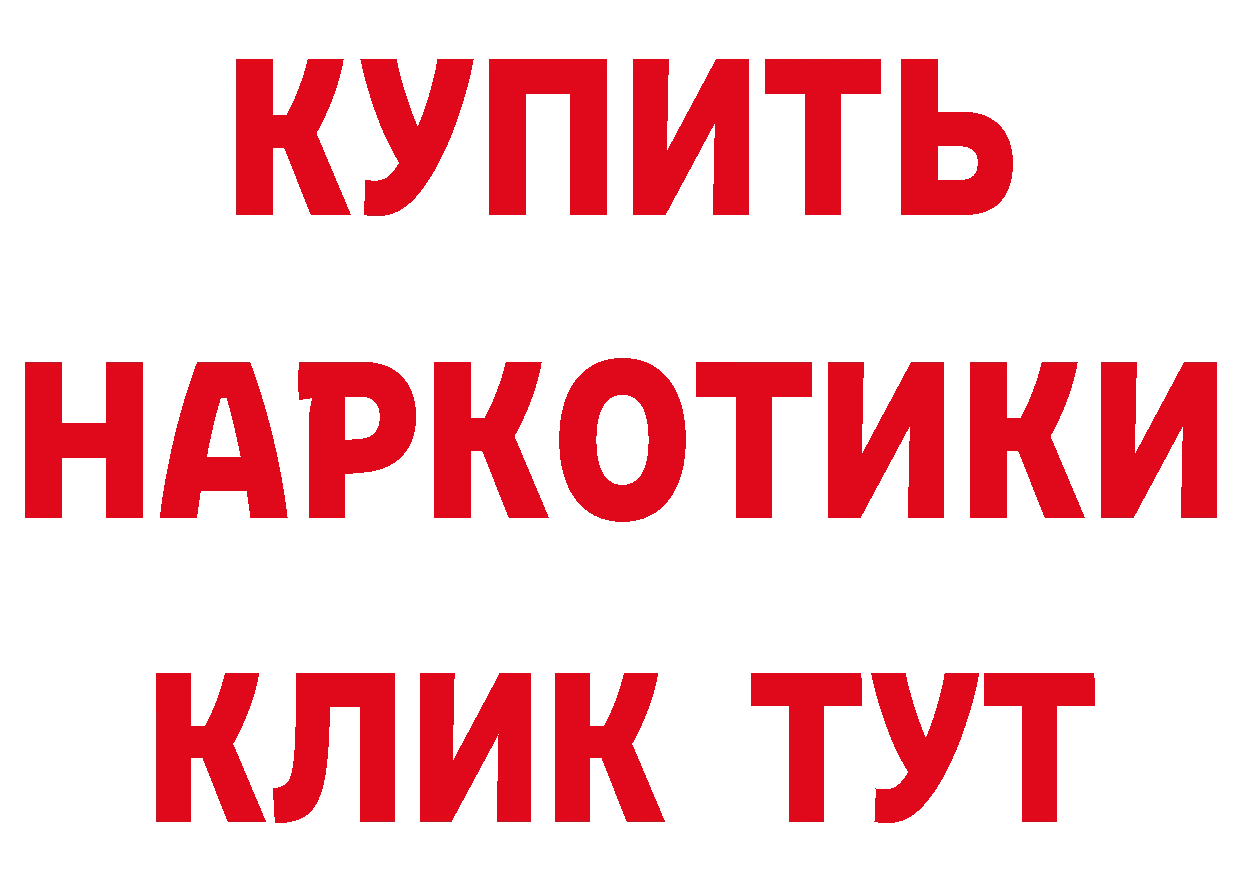 КУПИТЬ
НАРКОТИКИ
КЛИК ТУТ